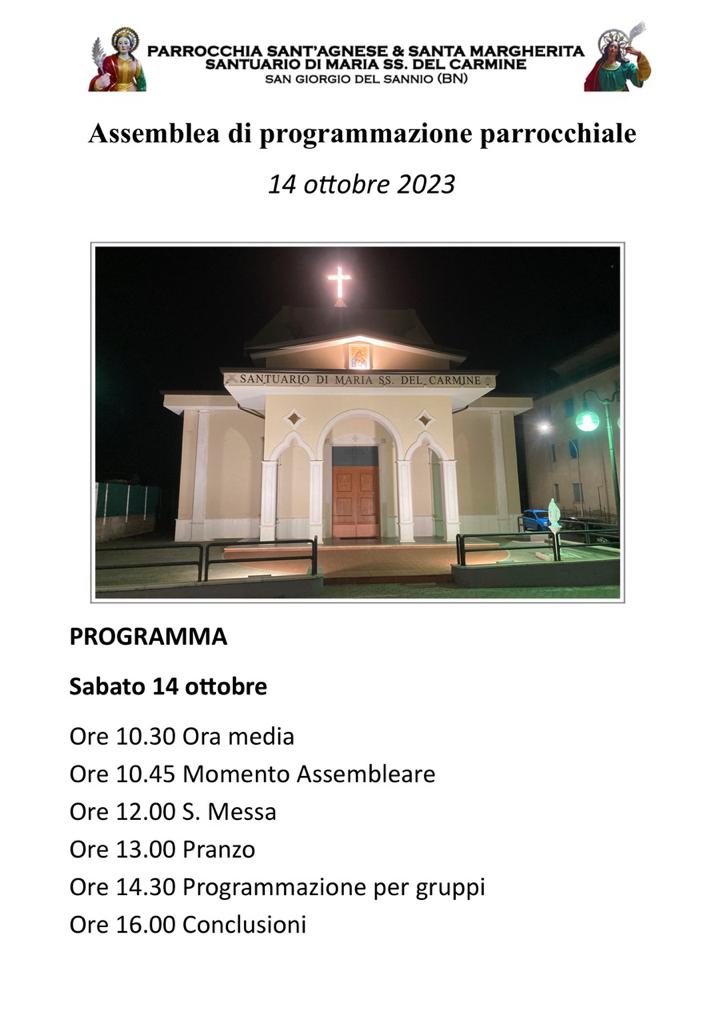 PARROCCHIA SANT'AGNESE & SANTA MARGHERITA
SANTUARIO DI MARIA SS. DEL CARMINE
SAN GIORGIO DEL SANNIO (BN)

Assemblea di programmazione parrocchiale

14 ottobre 2023

SANTUARIO DI MARIA SS. DEL CARMINE

PROGRAMMA

Sabato 14 ottobre

Ore 10.30 Ora media
Ore 10.45 Momento Assembleare
Ore 12.00 S. Messa
Ore 13.00 Pranzo
Ore 14.30 Programmazione per gruppi
Ore 16.00 Conclusioni